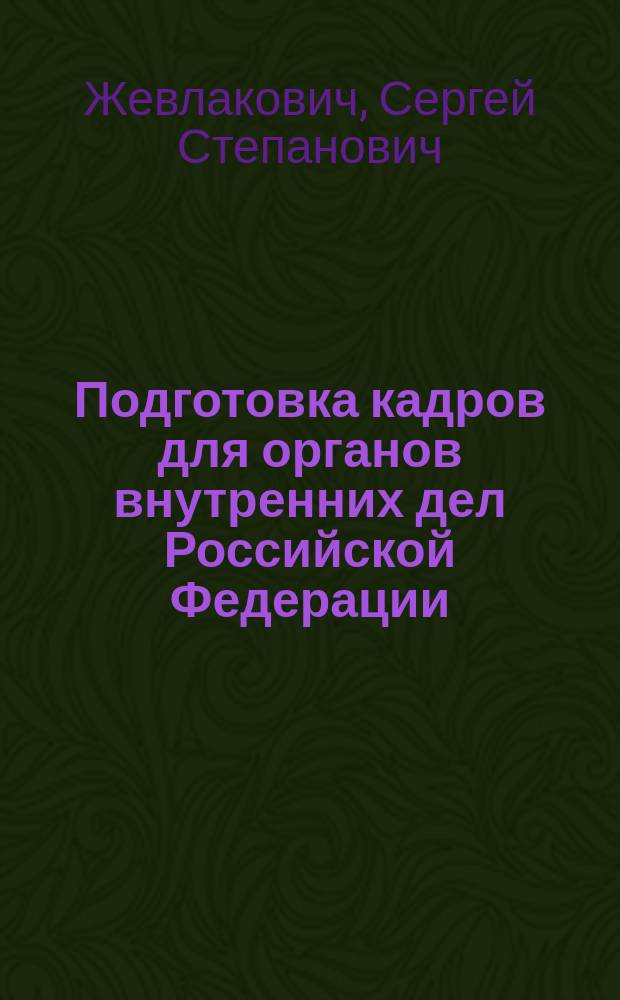 Жевлакович, Сергей Степанович

Подготовка кадров для органов внутренних дел Российской Федерации